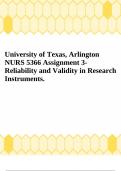 University of Texas, Arlington NURS 5366 Assignment 3- Reliability and Validity in Research Instruments.